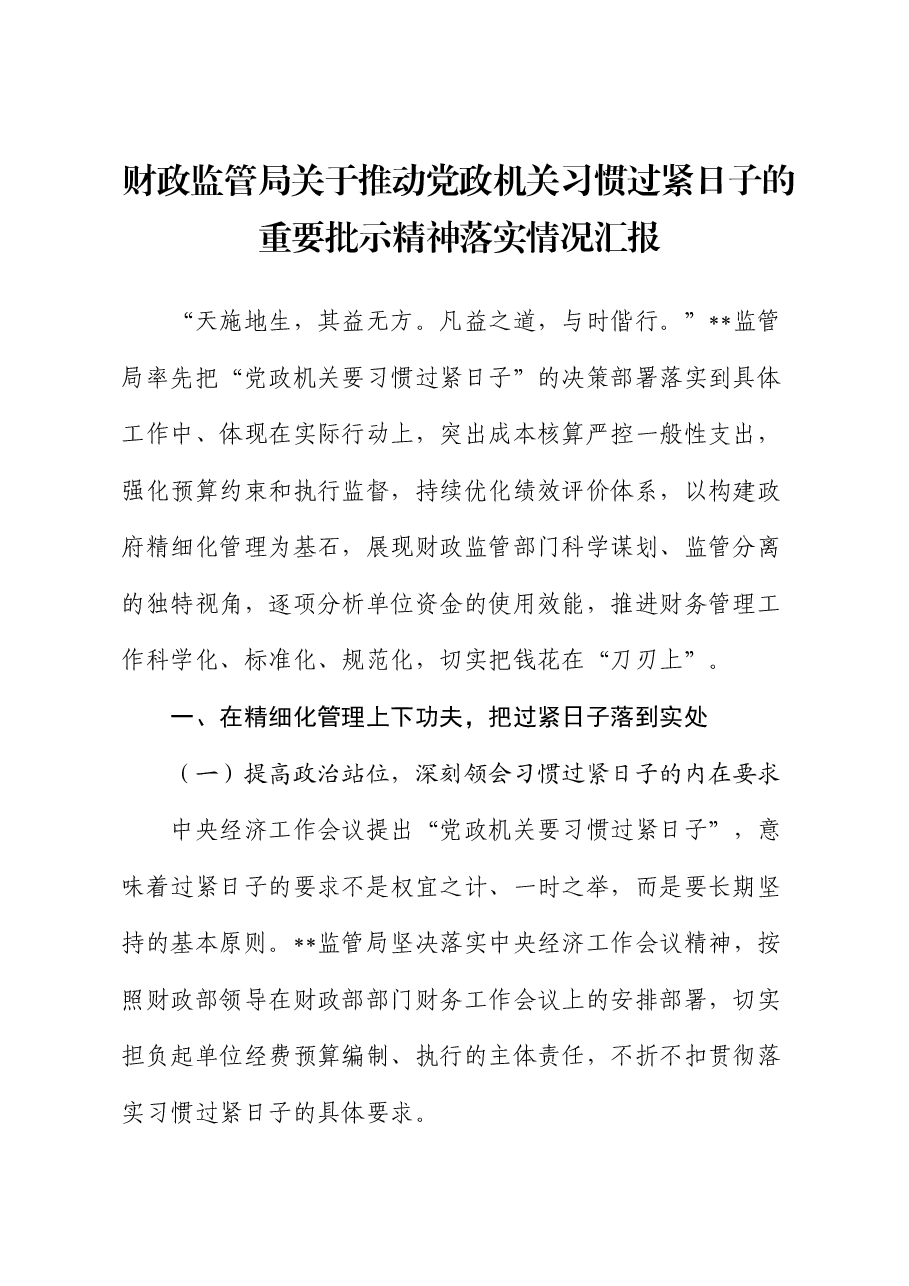 财政监管局关于推动党政机关习惯过紧日子的重要批示精神落实情况汇报

“天施地生，其益无方。凡益之道，与时偕行。”**监管局率先把“党政机关要习惯过紧日子”的决策部署落实到具体工作中、体现在实际行动上，突出成本核算严控一般性支出，强化预算约束和执行监督，持续优化绩效评价体系，以构建政府精细化管理为基石，展现财政监管部门科学谋划、监管分离的独特视角，逐项分析单位资金的使用效能，推进财务管理工作科学化、标准化、规范化，切实把钱花在“刀刃上”。

一、在精细化管理上下功夫，把过紧日子落到实处

（一）提高政治站位，深刻领会习惯过紧日子的内在要求

中央经济工作会议提出“党政机关要习惯过紧日子”，意味着过紧日子的要求不是权宜之计、一时之举，而是要长期坚持的基本原则。**监管局坚决落实中央经济工作会议精神，按照财政部领导在财政部部门财务工作会议上的安排部署，切实担负起单位经费预算编制、执行的主体责任，不折不扣贯彻落实习惯过紧日子的具体要求。